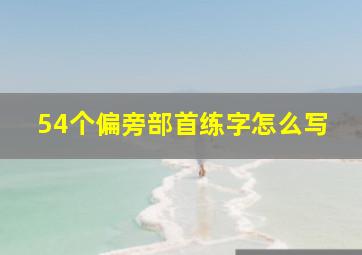 54个偏旁部首练字怎么写